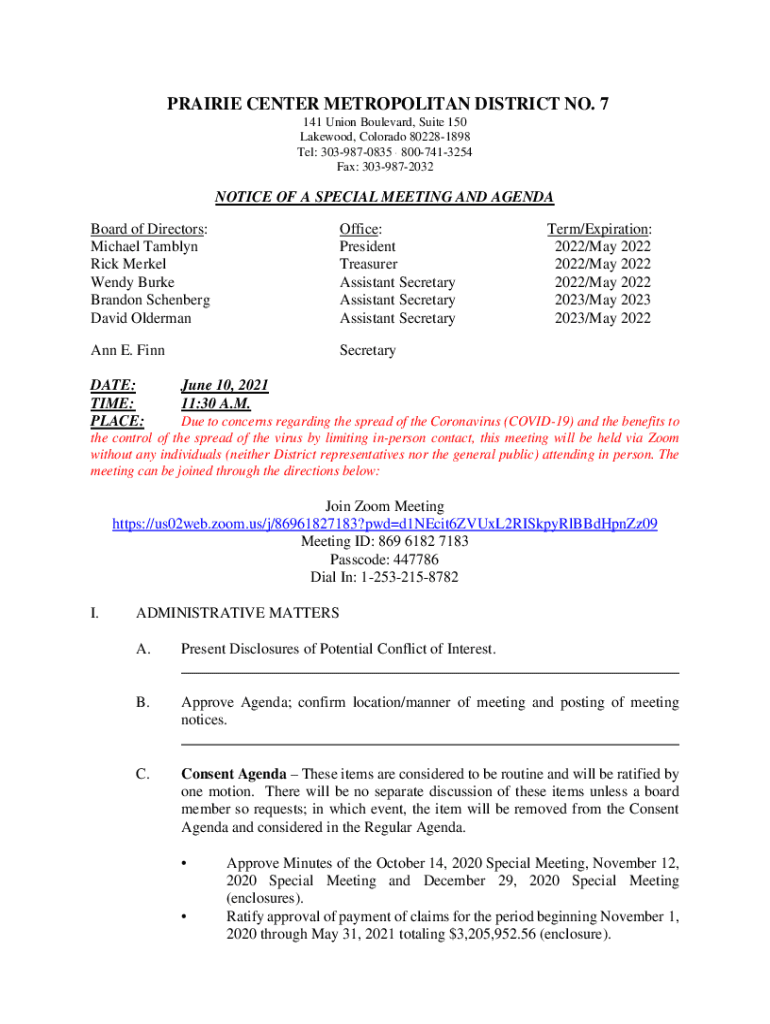 PRAIRIE CENTER METROPOLITAN DISTRICT NO. 7
141 Union Boulevard, Suite 150
Lakewood, Colorado 80228-1898
Tel: 303-987-0835 800-741-3254
Fax: 303-987-2032

NOTICE OF A SPECIAL MEETING AND AGENDA

| Board of Directors: | Office: | Term/Expiration: |
|---|---|---|
| Michael Tamblyn | President | 2022/May 2022 |
| Rick Merkel | Treasurer | 2022/May 2022 |
| Wendy Burke | Assistant Secretary | 2022/May 2022 |
| Brandon Schenberg | Assistant Secretary | 2023/May 2023 |
| David Olderman | Assistant Secretary | 2023/May 2022 |
| Ann E. Finn | Secretary | |

DATE: June 10, 2021
TIME: 11:30 A.M.
PLACE: Due to concerns regarding the spread of the Coronavirus (COVID-19) and the benefits to the control of the spread of the virus by limiting in-person contact, this meeting will be held via Zoom without any individuals (neither District representatives nor the general public) attending in person. The meeting can be joined through the directions below:

Join Zoom Meeting
https://us02web.zoom.us/j/86961827183?pwd=d1NEcit6ZVUxL2RISkpyRlBBdHpnZz09
Meeting ID: 869 6182 7183
Passcode: 447786
Dial In: 1-253-215-8782

I. ADMINISTRATIVE MATTERS

A. Present Disclosures of Potential Conflict of Interest.

B. Approve Agenda; confirm location/manner of meeting and posting of meeting notices.

C. Consent Agenda – These items are considered to be routine and will be ratified by one motion. There will be no separate discussion of these items unless a board member so requests; in which event, the item will be removed from the Consent Agenda and considered in the Regular Agenda.

• Approve Minutes of the October 14, 2020 Special Meeting, November 12, 2020 Special Meeting and December 29, 2020 Special Meeting (enclosures).
• Ratify approval of payment of claims for the period beginning November 1, 2020 through May 31, 2021 totaling $3,205,952.56 (enclosure).